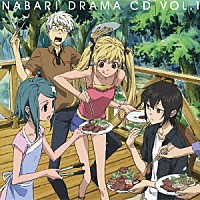 NABARI DRAMA CD VOL.1